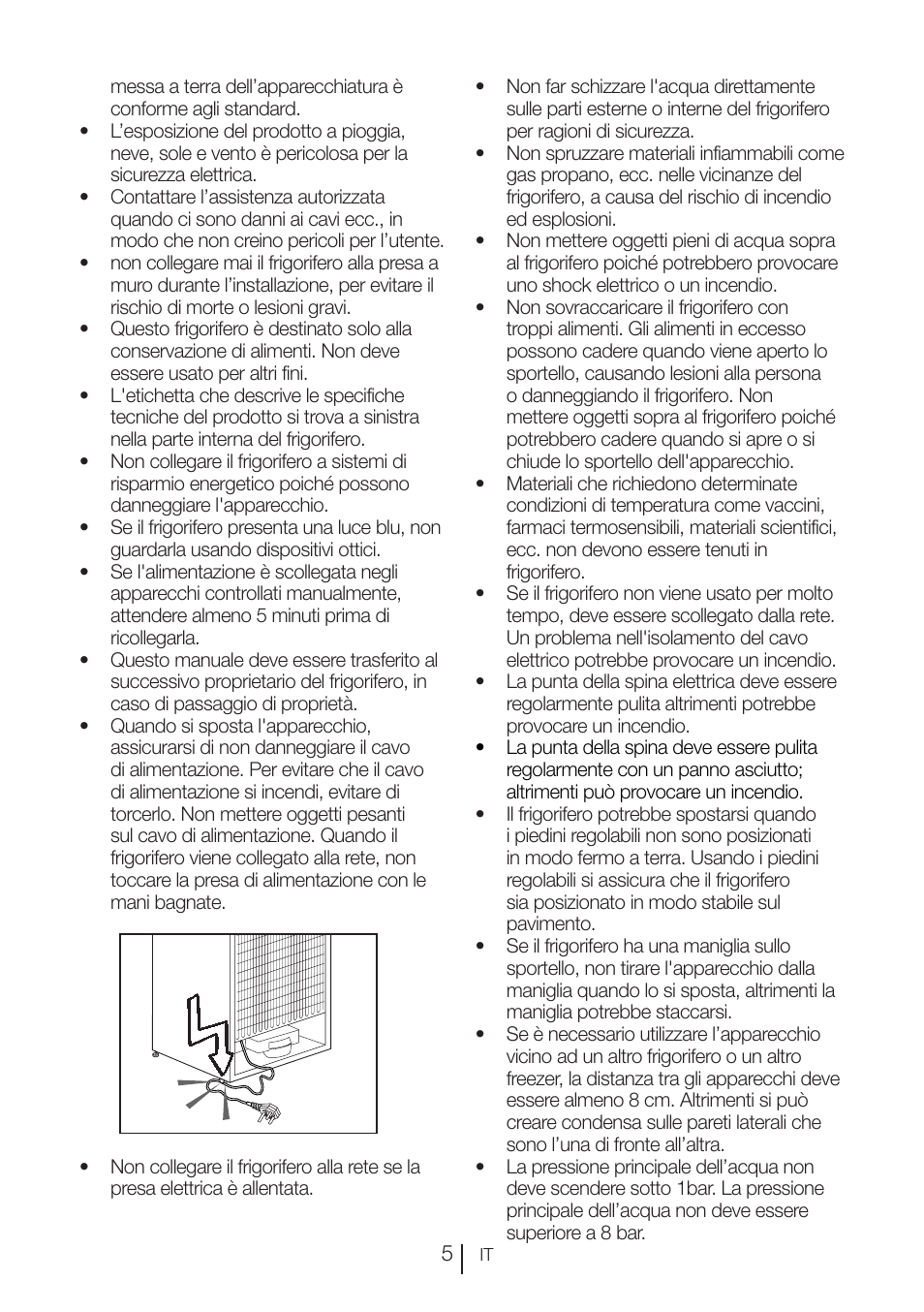 messa a terra dell’apparecchiatura è conforme agli standard.

• L’esposizione del prodotto a pioggia, neve, sole e vento è pericolosa per la sicurezza elettrica.
• Contattare l’assistenza autorizzata quando ci sono danni ai cavi ecc., in modo che non creino pericoli per l’utente.
• non collegare mai il frigorifero alla presa a muro durante l’installazione, per evitare il rischio di morte o lesioni gravi.
• Questo frigorifero è destinato solo alla conservazione di alimenti. Non deve essere usato per altri fini.
• L'etichetta che descrive le specifiche tecniche del prodotto si trova a sinistra nella parte interna del frigorifero.
• Non collegare il frigorifero a sistemi di risparmio energetico poiché possono danneggiare l'apparecchio.
• Se il frigorifero presenta una luce blu, non guardarla usando dispositivi ottici.
• Se l'alimentazione è scollegata negli apparecchi controllati manualmente, attendere almeno 5 minuti prima di ricollegarla.
• Questo manuale deve essere trasferito al successivo proprietario del frigorifero, in caso di passaggio di proprietà.
• Quando si sposta l'apparecchio, assicurarsi di non danneggiare il cavo di alimentazione. Per evitare che il cavo di alimentazione si incendi, evitare di torcerlo. Non mettere oggetti pesanti sul cavo di alimentazione. Quando il frigorifero viene collegato alla rete, non toccare la presa di alimentazione con le mani bagnate.

• Non collegare il frigorifero alla rete se la presa elettrica è allentata.

• Non far schizzare l'acqua direttamente sulle parti esterne o interne del frigorifero per ragioni di sicurezza.
• Non spruzzare materiali infiammabili come gas propano, ecc. nelle vicinanze del frigorifero, a causa del rischio di incendio ed esplosioni.
• Non mettere oggetti pieni di acqua sopra al frigorifero poiché potrebbero provocare uno shock elettrico o un incendio.
• Non sovraccaricare il frigorifero con troppi alimenti. Gli alimenti in eccesso possono cadere quando viene aperto lo sportello, causando lesioni alla persona o danneggiando il frigorifero. Non mettere oggetti sopra al frigorifero poiché potrebbero cadere quando si apre o si chiude lo sportello dell'apparecchio.
• Materiali che richiedono determinate condizioni di temperatura come vaccini, farmaci termosensibili, materiali scientifici, ecc. non devono essere tenuti in frigorifero.
• Se il frigorifero non viene usato per molto tempo, deve essere scollegato dalla rete. Un problema nell'isolamento del cavo elettrico potrebbe provocare un incendio.
• La punta della spina elettrica deve essere regolarmente pulita altrimenti potrebbe provocare un incendio.
• La punta della spina deve essere pulita regolarmente con un panno asciutto; altrimenti può provocare un incendio.
• Il frigorifero potrebbe spostarsi quando i piedini regolabili non sono posizionati in modo fermo a terra. Usando i piedini regolabili si assicura che il frigorifero sia posizionato in modo stabile sul pavimento.
• Se il frigorifero ha una maniglia sullo sportello, non tirare l'apparecchio dalla maniglia quando lo si sposta, altrimenti la maniglia potrebbe staccarsi.
• Se è necessario utilizzare l’apparecchio vicino ad un altro frigorifero o un altro freezer, la distanza tra gli apparecchi deve essere almeno 8 cm. Altrimenti si può creare condensa sulle pareti laterali che sono l’una di fronte all’altra.
• La pressione principale dell’acqua non deve scendere sotto 1bar. La pressione principale dell’acqua non deve essere superiore a 8 bar.

5 IT